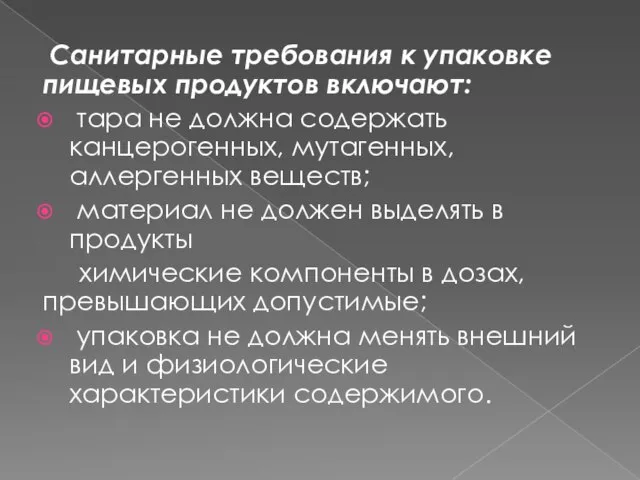 Санитарные требования к упаковке пищевых продуктов включают:

тара не должна содержать канцерогенных, мутагенных, аллергенных веществ;

материал не должен выделять в продукты

химические компоненты в дозах, превышающих допустимые;

упаковка не должна менять внешний вид и физиологические характеристики содержимого.